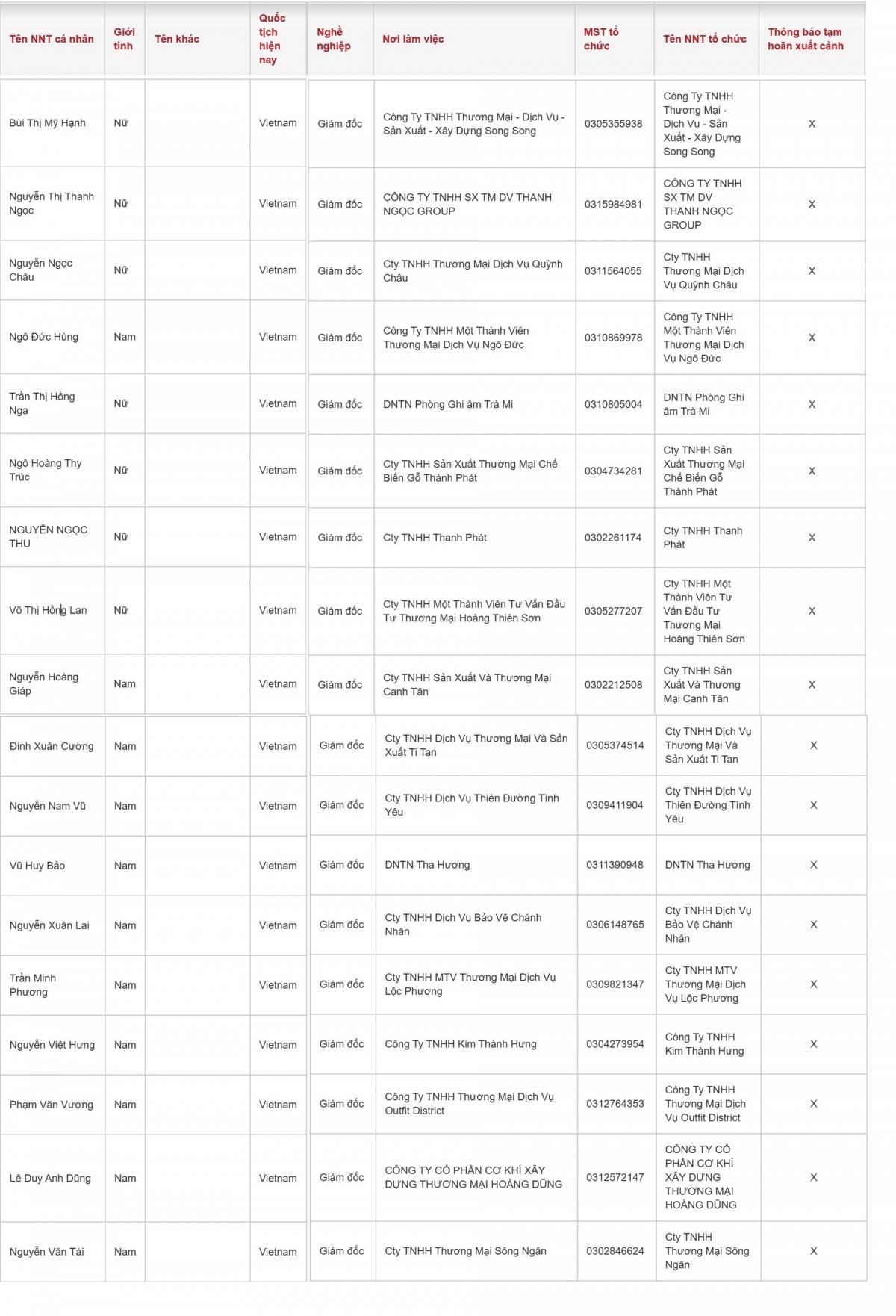 | Tên NNT cá nhân | Giới tính | Tên khác | Quốc tịch hiện nay | Nghề nghiệp | Nơi làm việc | MST tổ chức | Tên NNT tổ chức | Thông báo tạm hoãn xuất cảnh |
|---|---|---|---|---|---|---|---|---|
| Bùi Thị Mỹ Hạnh | Nữ | | Vietnam | Giám đốc | Công Ty TNHH Thương Mại - Dịch Vụ - Sản Xuất - Xây Dựng Song Song | 0305355938 | Công Ty TNHH Thương Mại - Dịch Vụ - Sản Xuất - Xây Dựng Song Song | X |
| Nguyễn Thị Thanh Ngọc | Nữ | | Vietnam | Giám đốc | CÔNG TY TNHH SX TM DV THANH NGỌC GROUP | 0315984981 | CÔNG TY TNHH SX TM DV THANH NGỌC GROUP | X |
| Nguyễn Ngọc Châu | Nữ | | Vietnam | Giám đốc | Cty TNHH Thương Mại Dịch Vụ Quỳnh Châu | 0311564055 | Cty TNHH Thương Mại Dịch Vụ Quỳnh Châu | X |
| Ngô Đức Hùng | Nam | | Vietnam | Giám đốc | Công Ty TNHH Một Thành Viên Thương Mại Dịch Vụ Ngô Đức | 0310869978 | Công Ty TNHH Một Thành Viên Thương Mại Dịch Vụ Ngô Đức | X |
| Trần Thị Hồng Nga | Nữ | | Vietnam | Giám đốc | DNTN Phòng Ghi âm Trà Mi | 0310805004 | DNTN Phòng Ghi âm Trà Mi | X |
| Ngô Hoàng Thy Trúc | Nữ | | Vietnam | Giám đốc | Cty TNHH Sản Xuất Thương Mại Chế Biến Gỗ Thành Phát | 0304734281 | Cty TNHH Sản Xuất Thương Mại Chế Biến Gỗ Thành Phát | X |
| NGUYỄN NGỌC THU | Nữ | | Vietnam | Giám đốc | Cty TNHH Thanh Phát | 0302261174 | Cty TNHH Thanh Phát | X |
| Võ Thị Hồng Lan | Nữ | | Vietnam | Giám đốc | Cty TNHH Một Thành Viên Tư Vấn Đầu Tư Thương Mại Hoàng Thiên Sơn | 0305277207 | Cty TNHH Một Thành Viên Tư Vấn Đầu Tư Thương Mại Hoàng Thiên Sơn | X |
| Nguyễn Hoàng Giáp | Nam | | Vietnam | Giám đốc | Cty TNHH Sản Xuất Và Thương Mại Canh Tân | 0302212508 | Cty TNHH Sản Xuất Và Thương Mại Canh Tân | X |
| Đinh Xuân Cường | Nam | | Vietnam | Giám đốc | Cty TNHH Dịch Vụ Thương Mại Và Sản Xuất Ti Tan | 0305374514 | Cty TNHH Dịch Vụ Thương Mại Và Sản Xuất Ti Tan | X |
| Nguyễn Nam Vũ | Nam | | Vietnam | Giám đốc | Cty TNHH Dịch Vụ Thiên Đường Tình Yêu | 0309411904 | Cty TNHH Dịch Vụ Thiên Đường Tình Yêu | X |
| Vũ Huy Bảo | Nam | | Vietnam | Giám đốc | DNTN Tha Hương | 0311390948 | DNTN Tha Hương | X |
| Nguyễn Xuân Lai | Nam | | Vietnam | Giám đốc | Cty TNHH Dịch Vụ Bảo Vệ Chánh Nhân | 0306148765 | Cty TNHH Dịch Vụ Bảo Vệ Chánh Nhân | X |
| Trần Minh Phương | Nam | | Vietnam | Giám đốc | Cty TNHH MTV Thương Mại Dịch Vụ Lộc Phương | 0309821347 | Cty TNHH MTV Thương Mại Dịch Vụ Lộc Phương | X |
| Nguyễn Việt Hưng | Nam | | Vietnam | Giám đốc | Công Ty TNHH Kim Thành Hưng | 0304273954 | Công Ty TNHH Kim Thành Hưng | X |
| Phạm Văn Vượng | Nam | | Vietnam | Giám đốc | Công Ty TNHH Thương Mại Dịch Vụ Outfit District | 0312764353 | Công Ty TNHH Thương Mại Dịch Vụ Outfit District | X |
| Lê Duy Anh Dũng | Nam | | Vietnam | Giám đốc | CÔNG TY CỔ PHẦN CƠ KHÍ XÂY DỰNG THƯƠNG MẠI HOÀNG DŨNG | 0312572147 | CÔNG TY CỔ PHẦN CƠ KHÍ XÂY DỰNG THƯƠNG MẠI HOÀNG DŨNG | X |
| Nguyễn Văn Tài | Nam | | Vietnam | Giám đốc | Cty TNHH Thương Mại Sông Ngân | 0302846624 | Cty TNHH Thương Mại Sông Ngân | X |